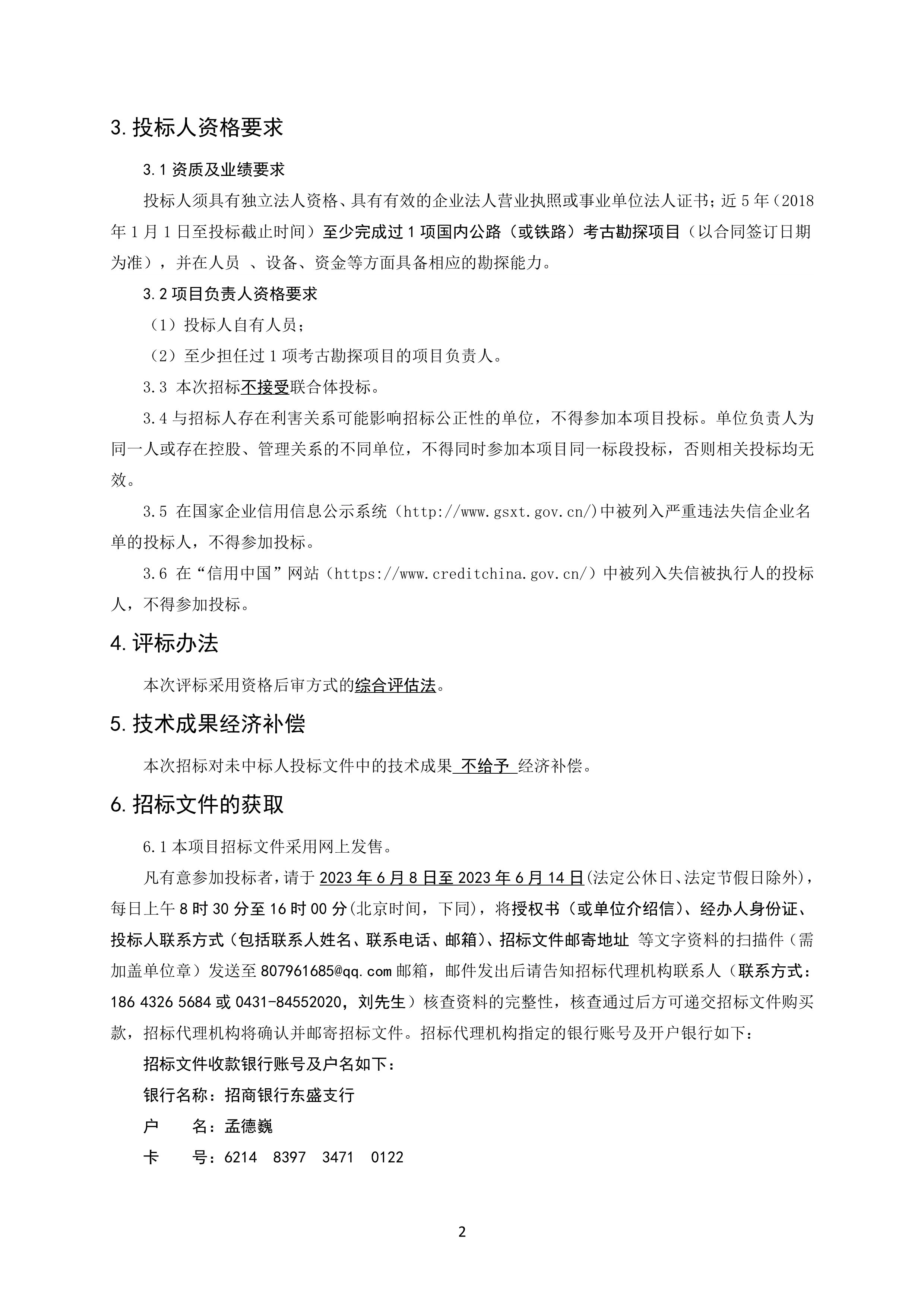 3. 投标人资格要求

3.1 资质及业绩要求

投标人须具有独立法人资格、具有有效的企业法人营业执照或事业单位法人证书；近 5 年（2018 年 1 月 1 日至投标截止时间）至少完成过 1 项国内公路（或铁路）考古勘探项目（以合同签订日期为准），并在人员 、设备、资金等方面具备相应的勘探能力。

3.2 项目负责人资格要求

（1）投标人自有人员；

（2）至少担任过 1 项考古勘探项目的项目负责人。

3.3 本次招标不接受联合体投标。

3.4 与招标人存在利害关系可能影响招标公正性的单位，不得参加本项目投标。单位负责人为同一人或存在控股、管理关系的不同单位，不得同时参加本项目同一标段投标，否则相关投标均无效。

3.5 在国家企业信用信息公示系统（http://www.gsxt.gov.cn/)中被列入严重违法失信企业名单的投标人，不得参加投标。

3.6 在“信用中国”网站（https://www.creditchina.gov.cn/）中被列入失信被执行人的投标人，不得参加投标。

4. 评标办法

本次评标采用资格后审方式的综合评估法。

5. 技术成果经济补偿

本次招标对未中标人投标文件中的技术成果 不给予 经济补偿。

6. 招标文件的获取

6.1 本项目招标文件采用网上发售。

凡有意参加投标者，请于 2023 年 6 月 8 日至 2023 年 6 月 14 日(法定公休日、法定节假日除外)，每日上午 8 时 30 分至 16 时 00 分(北京时间，下同)，将授权书（或单位介绍信）、经办人身份证、投标人联系方式（包括联系人姓名、联系电话、邮箱）、招标文件邮寄地址 等文字资料的扫描件（需加盖单位章）发送至 807961685@qq.com 邮箱，邮件发出后请告知招标代理机构联系人（联系方式：186 4326 5684 或 0431-84552020，刘先生）核查资料的完整性，核查通过后方可递交招标文件购买款，招标代理机构将确认并邮寄招标文件。招标代理机构指定的银行账号及开户银行如下：

招标文件收款银行账号及户名如下：

银行名称：招商银行东盛支行

户　　名：孟德巍

卡　　号：6214 8397 3471 0122

2